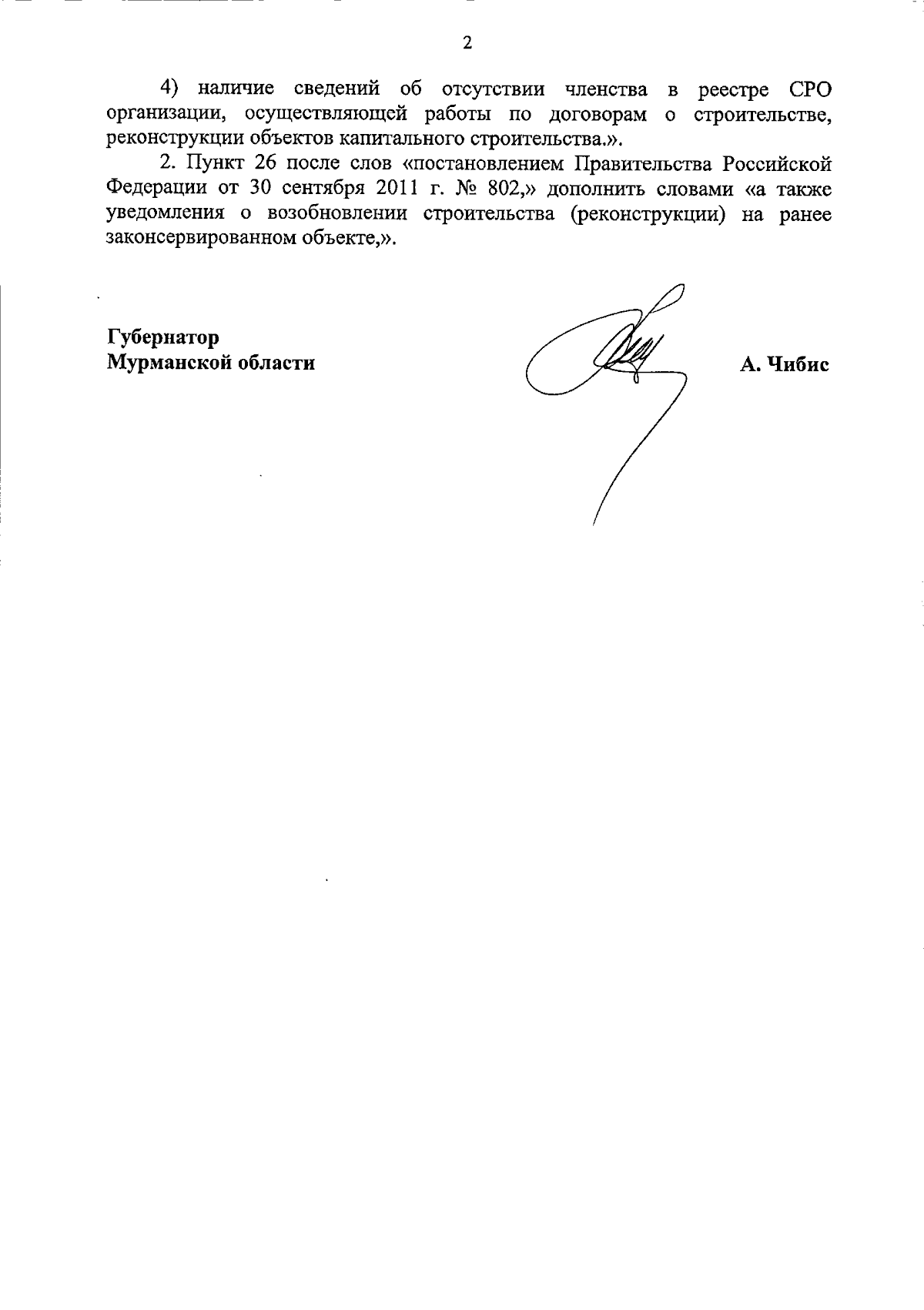 2

4) наличие сведений об отсутствии членства в реестре СРО организации, осуществляющей работы по договорам о строительстве, реконструкции объектов капитального строительства.».

2. Пункт 26 после слов «постановлением Правительства Российской Федерации от 30 сентября 2011 г. № 802,» дополнить словами «а также уведомления о возобновлении строительства (реконструкции) на ранее законсервированном объекте,».

Губернатор
Мурманской области

А. Чибис